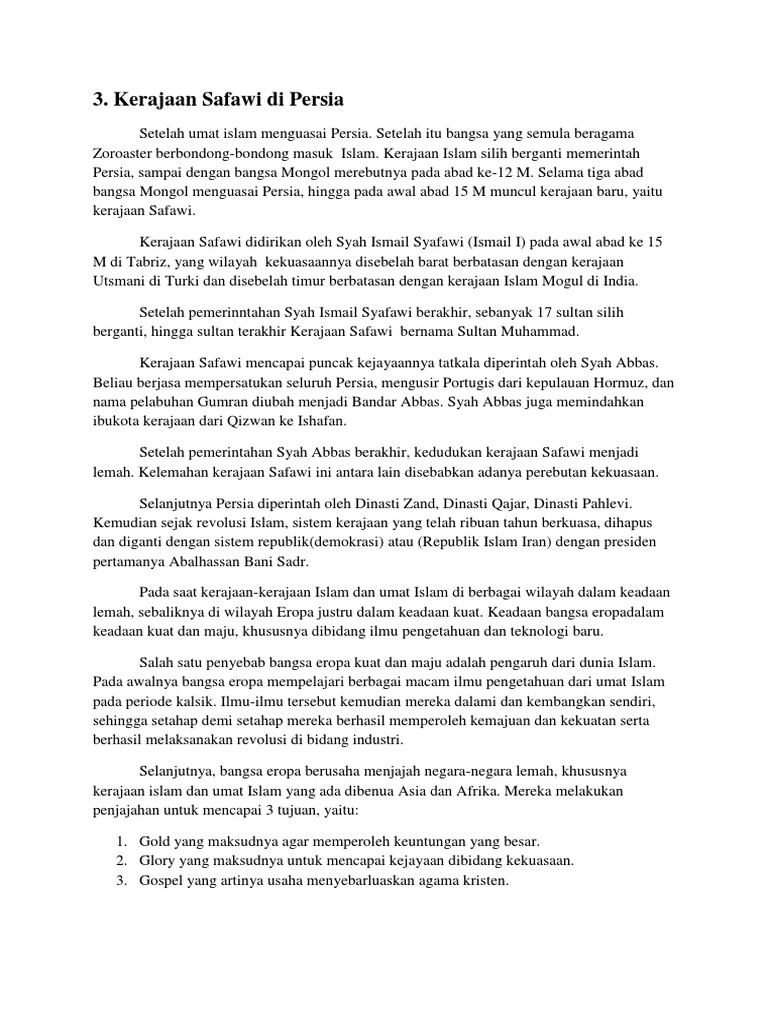 3. Kerajaan Safawi di Persia

Setelah umat islam menguasai Persia. Setelah itu bangsa yang semula beragama Zoroaster berbondong-bondong masuk Islam. Kerajaan Islam silih berganti memerintah Persia, sampai dengan bangsa Mongol merebutnya pada abad ke-12 M. Selama tiga abad bangsa Mongol menguasai Persia, hingga pada awal abad 15 M muncul kerajaan baru, yaitu kerajaan Safawi.

Kerajaan Safawi didirikan oleh Syah Ismail Syafawi (Ismail I) pada awal abad ke 15 M di Tabriz, yang wilayah kekuasaannya disebelah barat berbatasan dengan kerajaan Utsmani di Turki dan disebelah timur berbatasan dengan kerajaan Islam Mogul di India.

Setelah pemerinntahan Syah Ismail Syafawi berakhir, sebanyak 17 sultan silih berganti, hingga sultan terakhir Kerajaan Safawi bernama Sultan Muhammad.

Kerajaan Safawi mencapai puncak kejayaannya tatkala diperintah oleh Syah Abbas. Beliau berjasa mempersatukan seluruh Persia, mengusir Portugis dari kepulauan Hormuz, dan nama pelabuhan Gumran diubah menjadi Bandar Abbas. Syah Abbas juga memindahkan ibukota kerajaan dari Qizwan ke Ishafan.

Setelah pemerintahan Syah Abbas berakhir, kedudukan kerajaan Safawi menjadi lemah. Kelemahan kerajaan Safawi ini antara lain disebabkan adanya perebutan kekuasaan.

Selanjutnya Persia diperintah oleh Dinasti Zand, Dinasti Qajar, Dinasti Pahlevi. Kemudian sejak revolusi Islam, sistem kerajaan yang telah ribuan tahun berkuasa, dihapus dan diganti dengan sistem republik(demokrasi) atau (Republik Islam Iran) dengan presiden pertamanya Abalhassan Bani Sadr.

Pada saat kerajaan-kerajaan Islam dan umat Islam di berbagai wilayah dalam keadaan lemah, sebaliknya di wilayah Eropa justru dalam keadaan kuat. Keadaan bangsa eropadalam keadaan kuat dan maju, khususnya dibidang ilmu pengetahuan dan teknologi baru.

Salah satu penyebab bangsa eropa kuat dan maju adalah pengaruh dari dunia Islam. Pada awalnya bangsa eropa mempelajari berbagai macam ilmu pengetahuan dari umat Islam pada periode kalsik. Ilmu-ilmu tersebut kemudian mereka dalami dan kembangkan sendiri, sehingga setahap demi setahap mereka berhasil memperoleh kemajuan dan kekuatan serta berhasil melaksanakan revolusi di bidang industri.

Selanjutnya, bangsa eropa berusaha menjajah negara-negara lemah, khususnya kerajaan islam dan umat Islam yang ada dibenua Asia dan Afrika. Mereka melakukan penjajahan untuk mencapai 3 tujuan, yaitu:

1. Gold yang maksudnya agar memperoleh keuntungan yang besar.
2. Glory yang maksudnya untuk mencapai kejayaan dibidang kekuasaan.
3. Gospel yang artinya usaha menyebarluaskan agama kristen.